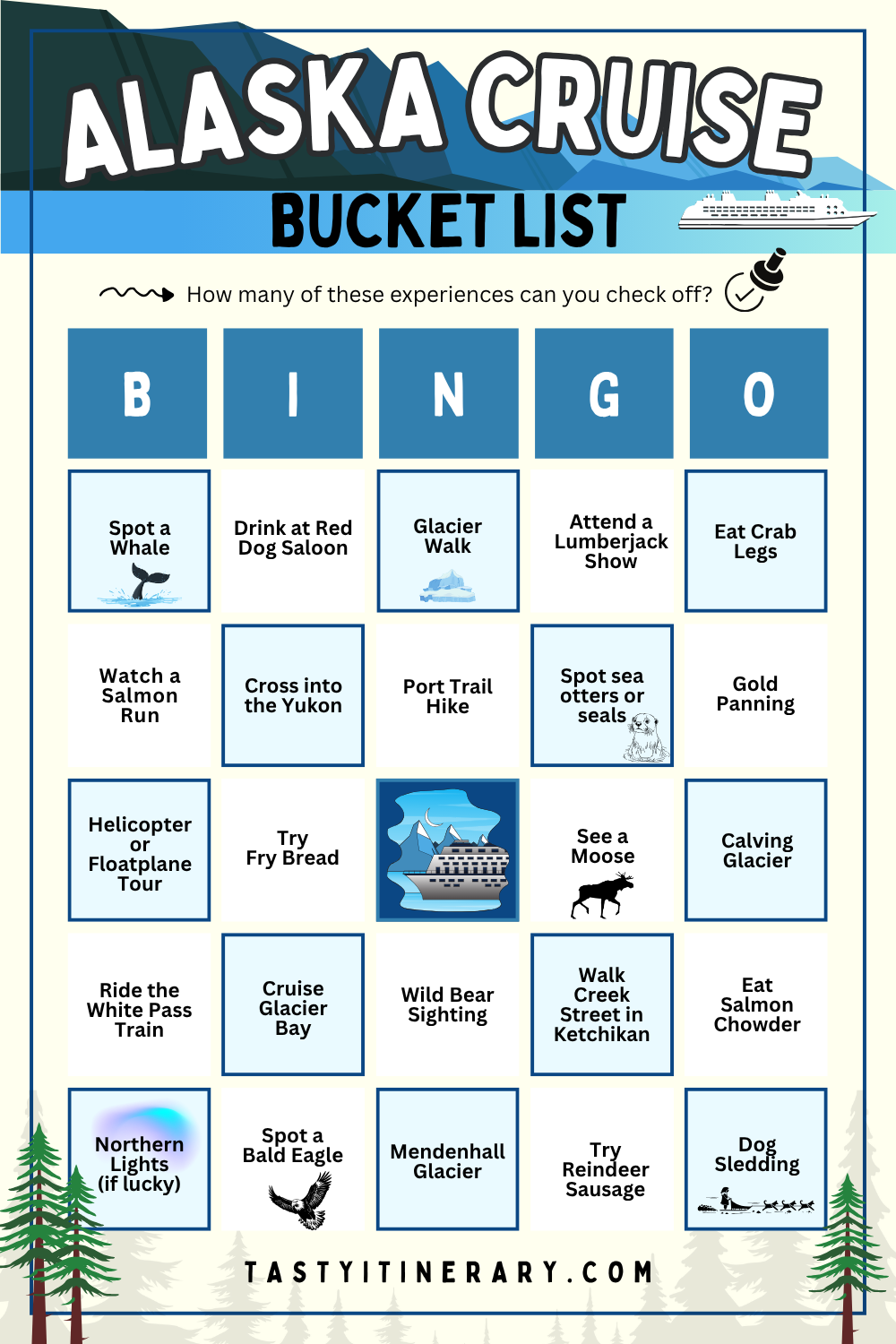 ALASKA CRUISE

BUCKET LIST

How many of these experiences can you check off?

| B | I | N | G | O |
|---|---|---|---|---|
| Spot a Whale | Drink at Red Dog Saloon | Glacier Walk | Attend a Lumberjack Show | Eat Crab Legs |
| Watch a Salmon Run | Cross into the Yukon | Port Trail Hike | Spot sea otters or seals | Gold Panning |
| Helicopter or Floatplane Tour | Try Fry Bread | | See a Moose | Calving Glacier |
| Ride the White Pass Train | Cruise Glacier Bay | Wild Bear Sighting | Walk Creek Street in Ketchikan | Eat Salmon Chowder |
| Northern Lights (if lucky) | Spot a Bald Eagle | Mendenhall Glacier | Try Reindeer Sausage | Dog Sledding |

TASTYITINERARY.COM